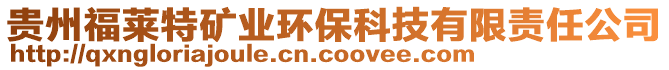 贵州福莱特矿业环保科技有限责任公司
http://qxngloriajoule.cn.coovee.com